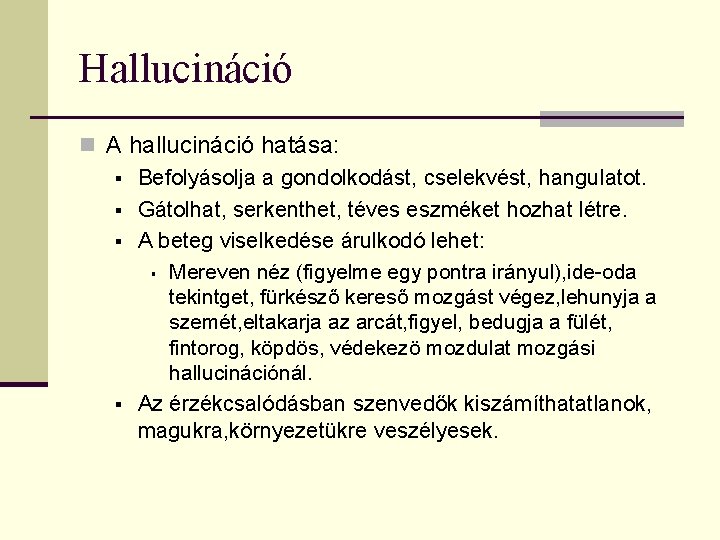 Hallucináció

A hallucináció hatása:

Befolyásolja a gondolkodást, cselekvést, hangulatot.

Gátolhat, serkenthet, téves eszméket hozhat létre.

A beteg viselkedése árulkodó lehet:

Mereven néz (figyelme egy pontra irányul),ide-oda tekintget, fürkésző kereső mozgást végez,lehunyja a szemét,eltakarja az arcát,figyel, bedugja a fülét, fintorog, köpdös, védekezö mozdulat mozgási hallucinációnál.

Az érzékcsalódásban szenvedők kiszámíthatatlanok, magukra,környezetükre veszélyesek.